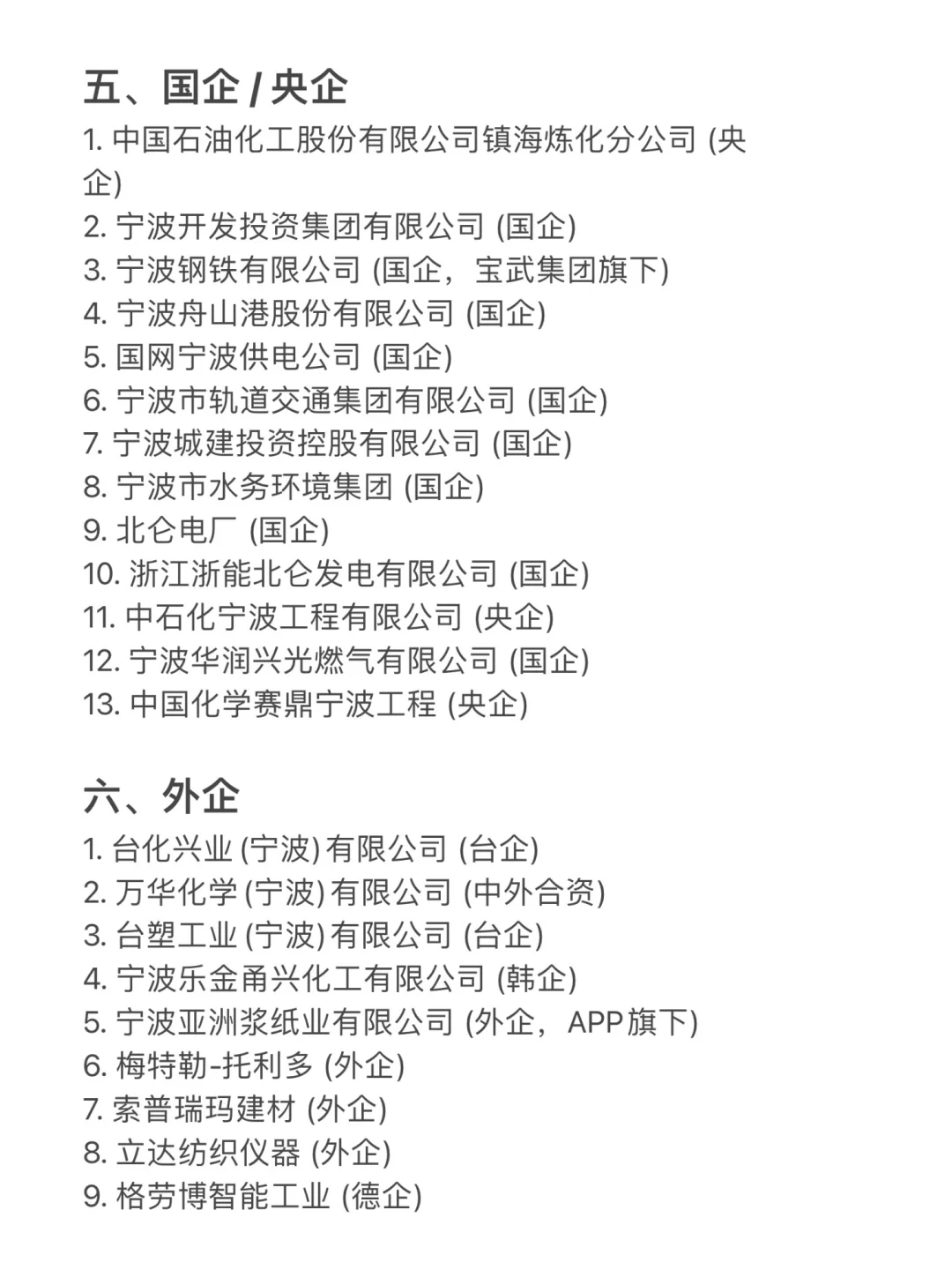 五、国企 / 央企
1. 中国石油化工股份有限公司镇海炼化分公司 (央企)
2. 宁波开发投资集团有限公司 (国企)
3. 宁波钢铁有限公司 (国企，宝武集团旗下)
4. 宁波舟山港股份有限公司 (国企)
5. 国网宁波供电公司 (国企)
6. 宁波市轨道交通集团有限公司 (国企)
7. 宁波城建投资控股有限公司 (国企)
8. 宁波市水务环境集团 (国企)
9. 北仑电厂 (国企)
10. 浙江浙能北仑发电有限公司 (国企)
11. 中石化宁波工程有限公司 (央企)
12. 宁波华润兴光燃气有限公司 (国企)
13. 中国化学赛鼎宁波工程 (央企)

六、外企
1. 台化兴业 (宁波) 有限公司 (台企)
2. 万华化学 (宁波) 有限公司 (中外合资)
3. 台塑工业 (宁波) 有限公司 (台企)
4. 宁波乐金甬兴化工有限公司 (韩企)
5. 宁波亚洲浆纸业有限公司 (外企，APP旗下)
6. 梅特勒-托利多 (外企)
7. 索普瑞玛建材 (外企)
8. 立达纺织仪器 (外企)
9. 格劳博智能工业 (德企)